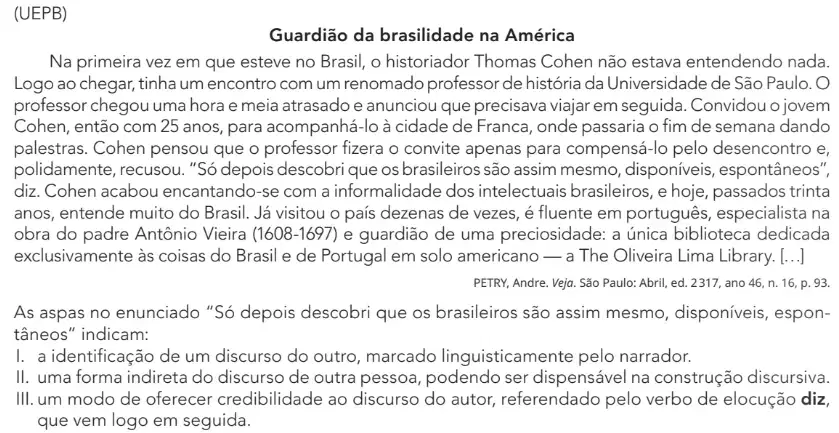 (UEPB)

Guardião da brasilidade na América

Na primeira vez em que esteve no Brasil, o historiador Thomas Cohen não estava entendendo nada. Logo ao chegar, tinha um encontro com um renomado professor de história da Universidade de São Paulo. O professor chegou uma hora e meia atrasado e anunciou que precisava viajar em seguida. Convidou o jovem Cohen, então com 25 anos, para acompanhá-lo à cidade de Franca, onde passaria o fim de semana dando palestras. Cohen pensou que o professor fizera o convite apenas para compensá-lo pelo desencontro e, polidamente, recusou. "Só depois descobri que os brasileiros são assim mesmo, disponíveis, espontâneos", diz. Cohen acabou encantando-se com a informalidade dos intelectuais brasileiros, e hoje, passados trinta anos, entende muito do Brasil. Já visitou o país dezenas de vezes, é fluente em português, especialista na obra do padre Antônio Vieira (1608-1697) e guardião de uma preciosidade: a única biblioteca dedicada exclusivamente às coisas do Brasil e de Portugal em solo americano — a The Oliveira Lima Library. [...]

PETRY, Andre. Veja. São Paulo: Abril, ed. 2317, ano 46, n. 16, p. 93.

As aspas no enunciado "Só depois descobri que os brasileiros são assim mesmo, disponíveis, espontâneos" indicam:
I. a identificação de um discurso do outro, marcado linguisticamente pelo narrador.
II. uma forma indireta do discurso de outra pessoa, podendo ser dispensável na construção discursiva.
III. um modo de oferecer credibilidade ao discurso do autor, referendado pelo verbo de elocução diz, que vem logo em seguida.